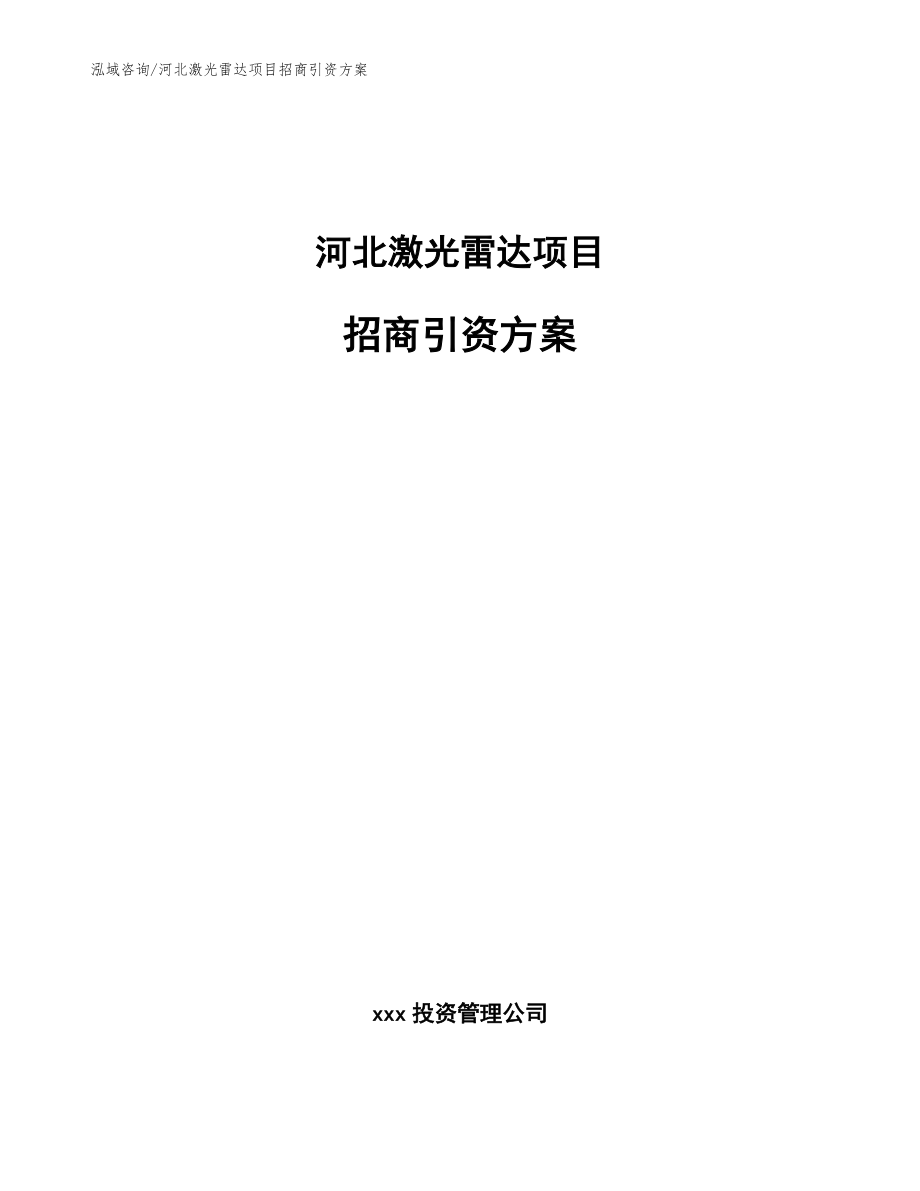 泓域咨询/河北激光雷达项目招商引资方案

河北激光雷达项目

招商引资方案

xxx 投资管理公司